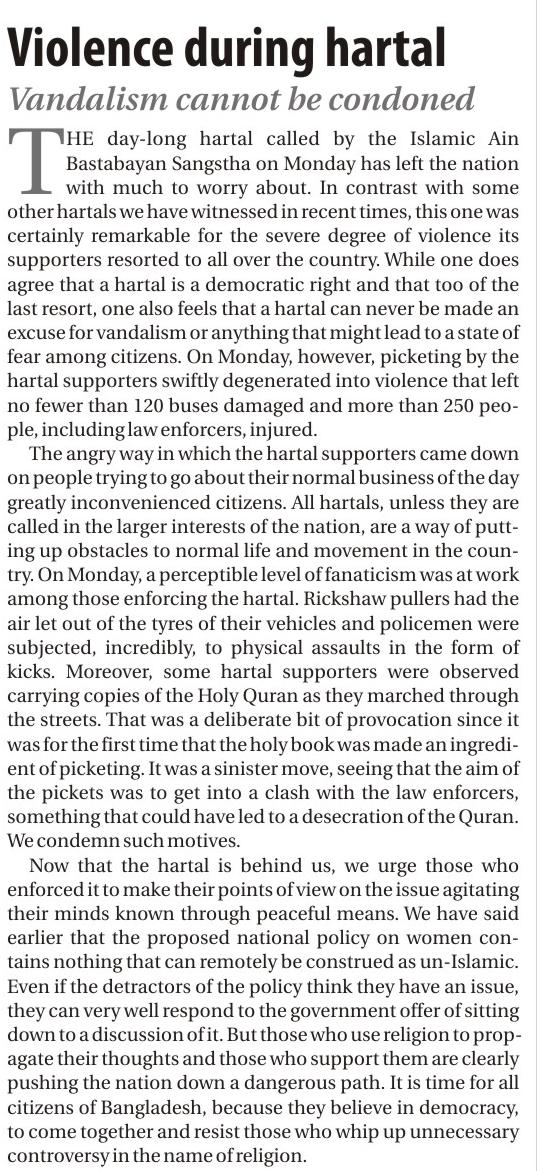 Violence during hartal

Vandalism cannot be condoned

THE day-long hartal called by the Islamic Ain Bastabayan Sangstha on Monday has left the nation with much to worry about. In contrast with some other hartals we have witnessed in recent times, this one was certainly remarkable for the severe degree of violence its supporters resorted to all over the country. While one does agree that a hartal is a democratic right and that too of the last resort, one also feels that a hartal can never be made an excuse for vandalism or anything that might lead to a state of fear among citizens. On Monday, however, picketing by the hartal supporters swiftly degenerated into violence that left no fewer than 120 buses damaged and more than 250 people, including law enforcers, injured.

The angry way in which the hartal supporters came down on people trying to go about their normal business of the day greatly inconvenienced citizens. All hartals, unless they are called in the larger interests of the nation, are a way of putting up obstacles to normal life and movement in the country. On Monday, a perceptible level of fanaticism was at work among those enforcing the hartal. Rickshaw pullers had the air let out of the tyres of their vehicles and policemen were subjected, incredibly, to physical assaults in the form of kicks. Moreover, some hartal supporters were observed carrying copies of the Holy Quran as they marched through the streets. That was a deliberate bit of provocation since it was for the first time that the holy book was made an ingredient of picketing. It was a sinister move, seeing that the aim of the pickets was to get into a clash with the law enforcers, something that could have led to a desecration of the Quran. We condemn such motives.

Now that the hartal is behind us, we urge those who enforced it to make their points of view on the issue agitating their minds known through peaceful means. We have said earlier that the proposed national policy on women contains nothing that can remotely be construed as un-Islamic. Even if the detractors of the policy think they have an issue, they can very well respond to the government offer of sitting down to a discussion of it. But those who use religion to propagate their thoughts and those who support them are clearly pushing the nation down a dangerous path. It is time for all citizens of Bangladesh, because they believe in democracy, to come together and resist those who whip up unnecessary controversy in the name of religion.